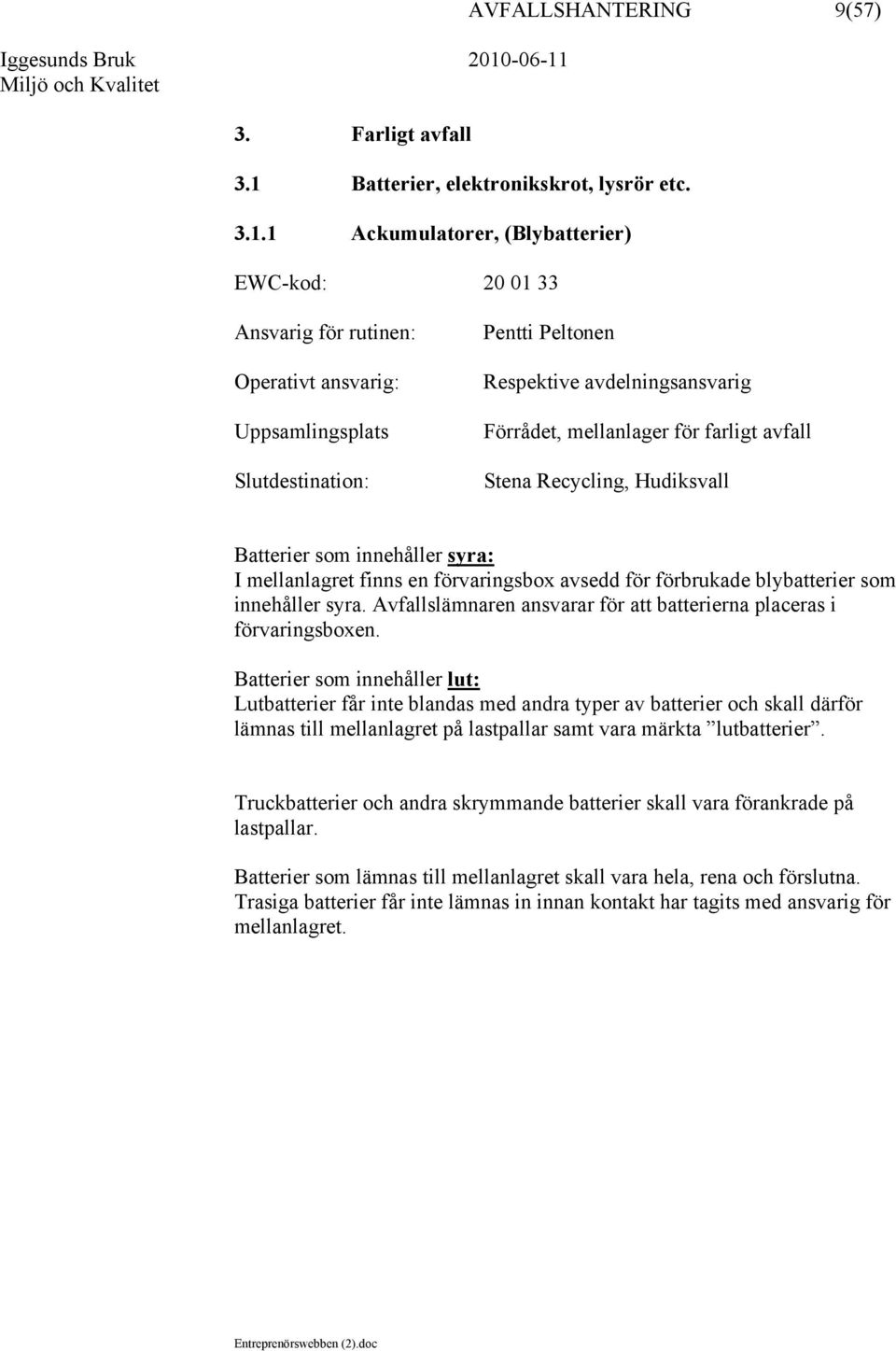 AVFALLSHANTERING 9(57)

Iggesunds Bruk 2010-06-11
Miljö och Kvalitet

3. Farligt avfall

3.1 Batterier, elektronikskrot, lysrör etc.

3.1.1 Ackumulatorer, (Blybatterier)

EWC-kod: 20 01 33

Ansvarig för rutinen: Pentti Peltonen

Operativt ansvarig: Respektive avdelningsansvarig

Uppsamlingsplats Förrådet, mellanlager för farligt avfall

Slutdestination: Stena Recycling, Hudiksvall

Batterier som innehåller syra:
I mellanlagret finns en förvaringsbox avsedd för förbrukade blybatterier som innehåller syra. Avfallslämnaren ansvarar för att batterierna placeras i förvaringsboxen.

Batterier som innehåller lut:
Lutbatterier får inte blandas med andra typer av batterier och skall därför lämnas till mellanlagret på lastpallar samt vara märkta ”lutbatterier”.

Truckbatterier och andra skrymmande batterier skall vara förankrade på lastpallar.

Batterier som lämnas till mellanlagret skall vara hela, rena och förslutna. Trasiga batterier får inte lämnas in innan kontakt har tagits med ansvarig för mellanlagret.

Entreprenörswebben (2).doc